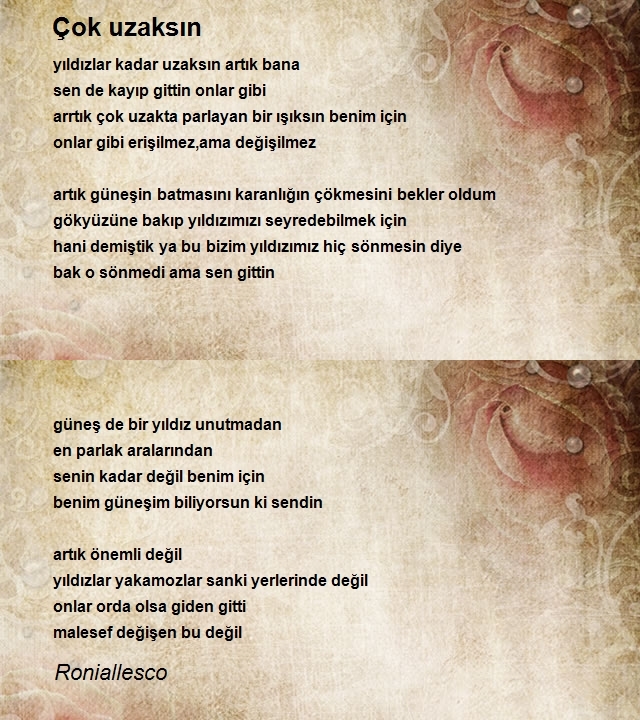 Çok uzaksın

yıldızlar kadar uzaksın artık bana
sen de kayıp gittin onlar gibi
arrtık çok uzakta parlayan bir ışıksın benim için
onlar gibi erişilmez,ama değişilmez

artık güneşin batmasını karanlığın çökmesini bekler oldum
gökyüzüne bakıp yıldızımızı seyredebilmek için
hani demiştik ya bu bizim yıldızımız hiç sönmesin diye
bak o sönmedi ama sen gittin

güneş de bir yıldız unutmadan
en parlak aralarından
senin kadar değil benim için
benim güneşim biliyorsun ki sendin

artık önemli değil
yıldızlar yakamozlar sanki yerlerinde değil
onlar orda olsa giden gitti
malesef değişen bu değil

Roniallesco